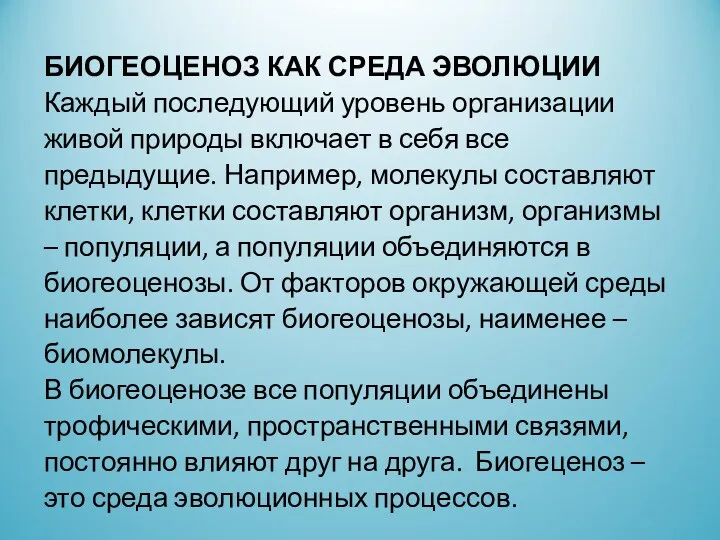 БИОГЕОЦЕНОЗ КАК СРЕДА ЭВОЛЮЦИИ
Каждый последующий уровень организации живой природы включает в себя все предыдущие. Например, молекулы составляют клетки, клетки составляют организм, организмы – популяции, а популяции объединяются в биогеоценозы. От факторов окружающей среды наиболее зависят биогеоценозы, наименее – биомолекулы.
В биогеоценозе все популяции объединены трофическими, пространственными связями, постоянно влияют друг на друга. Биогеценоз – это среда эволюционных процессов.